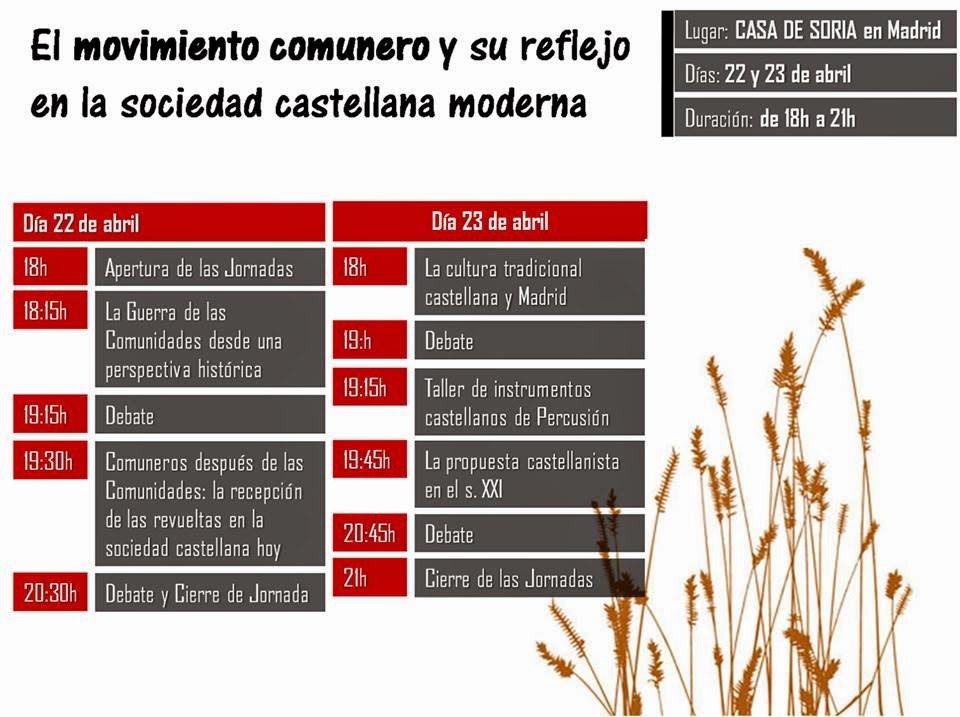 El movimiento comunero y su reflejo en la sociedad castellana moderna

Lugar: CASA DE SORIA en Madrid

Días: 22 y 23 de abril

Duración: de 18h a 21h

Día 22 de abril

| | |
|---|---|
| 18h | Apertura de las Jornadas |
| 18:15h | La Guerra de las Comunidades desde una perspectiva histórica |
| 19:15h | Debate |
| 19:30h | Comuneros después de las Comunidades: la recepción de las revueltas en la sociedad castellana hoy |
| 20:30h | Debate y Cierre de Jornada |

Día 23 de abril

| | |
|---|---|
| 18h | La cultura tradicional castellana y Madrid |
| 19:h | Debate |
| 19:15h | Taller de instrumentos castellanos de Percusión |
| 19:45h | La propuesta castellanista en el s. XXI |
| 20:45h | Debate |
| 21h | Cierre de las Jornadas |